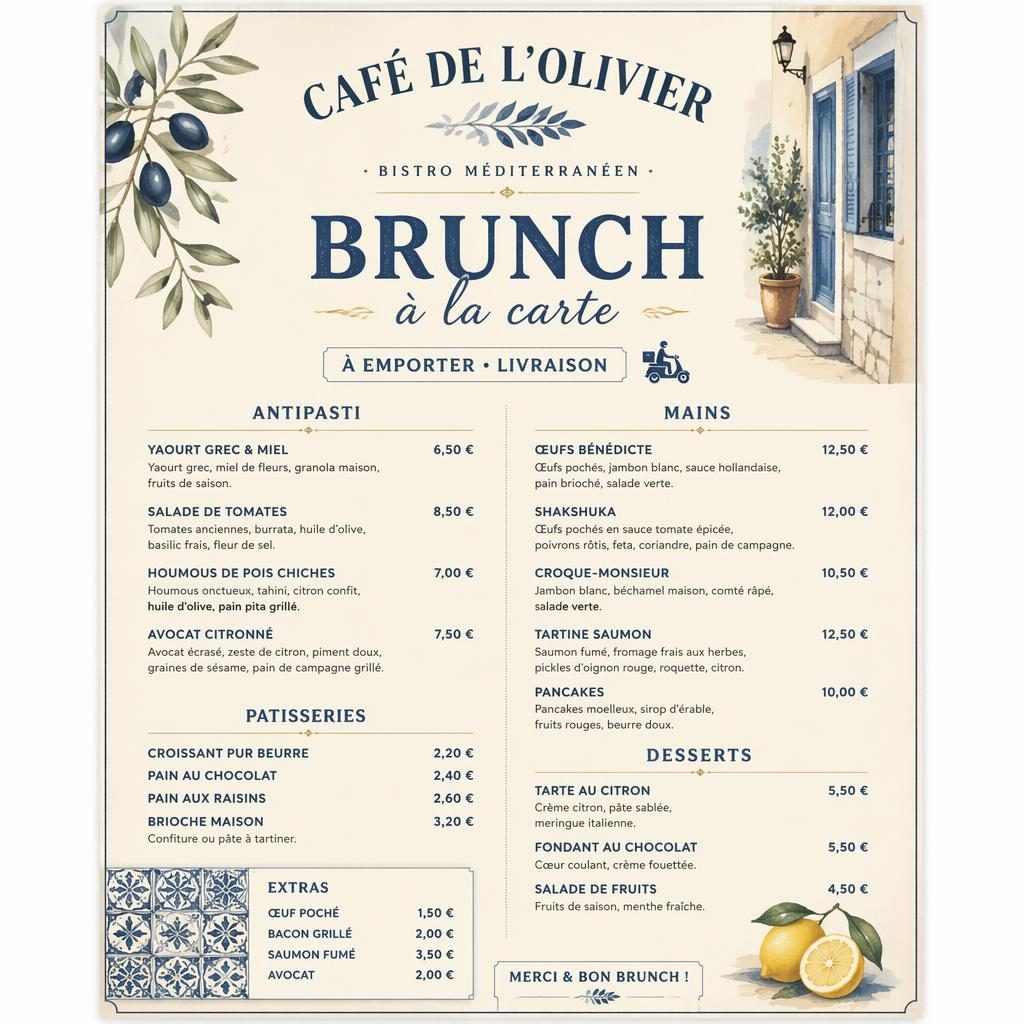 CAFÉ DE L'OLIVIER

• BISTRO MÉDITERRANÉEN •

BRUNCH
à la carte

À EMPORTER • LIVRAISON

ANTIPASTI

YAOURT GREC & MIEL 6,50 €
Yaourt grec, miel de fleurs, granola maison, fruits de saison.

SALADE DE TOMATES 8,50 €
Tomates anciennes, burrata, huile d'olive, basilic frais, fleur de sel.

HOUMOUS DE POIS CHICHES 7,00 €
Houmous onctueux, tahini, citron confit, huile d'olive, pain pita grillé.

AVOCAT CITRONNÉ 7,50 €
Avocat écrasé, zeste de citron, piment doux, graines de sésame, pain de campagne grillé.

PATISSERIES

CROISSANT PUR BEURRE 2,20 €
PAIN AU CHOCOLAT 2,40 €
PAIN AUX RAISINS 2,60 €
BRIOCHE MAISON 3,20 €
Confiture ou pâte à tartiner.

EXTRAS
ŒUF POCHÉ 1,50 €
BACON GRILLÉ 2,00 €
SAUMON FUMÉ 3,50 €
AVOCAT 2,00 €

MAINS

ŒUFS BÉNÉDICTE 12,50 €
Œufs pochés, jambon blanc, sauce hollandaise, pain brioché, salade verte.

SHAKSHUKA 12,00 €
Œufs pochés en sauce tomate épicée, poivrons rôtis, feta, coriandre, pain de campagne.

CROQUE-MONSIEUR 10,50 €
Jambon blanc, béchamel maison, comté râpé, salade verte.

TARTINE SAUMON 12,50 €
Saumon fumé, fromage frais aux herbes, pickles d'oignon rouge, roquette, citron.

PANCAKES 10,00 €
Pancakes moelleux, sirop d'érable, fruits rouges, beurre doux.

DESSERTS

TARTE AU CITRON 5,50 €
Crème citron, pâte sablée, meringue italienne.

FONDANT AU CHOCOLAT 5,50 €
Cœur coulant, crème fouettée.

SALADE DE FRUITS 4,50 €
Fruits de saison, menthe fraîche.

MERCI & BON BRUNCH !